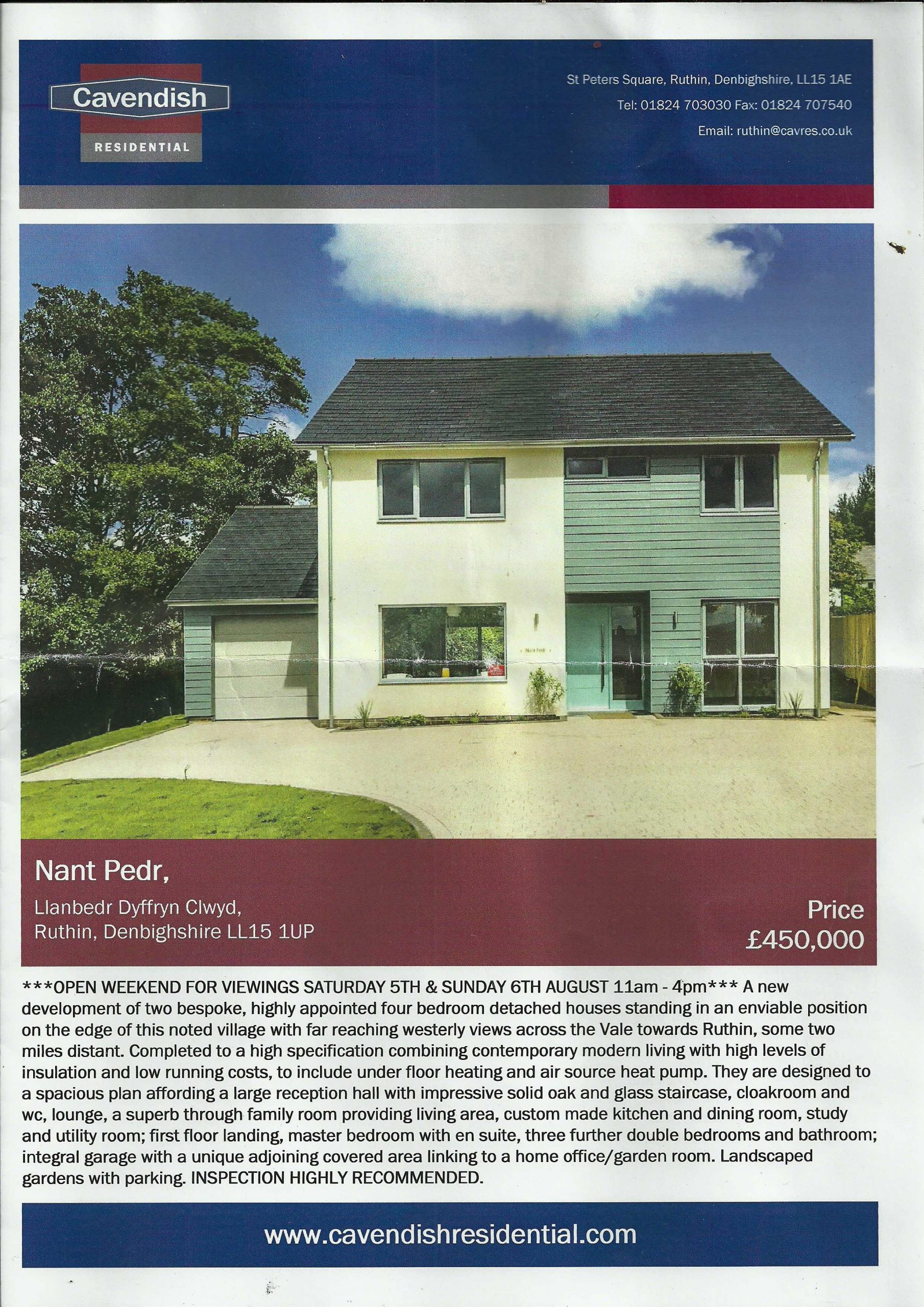 Cavendish
RESIDENTIAL

St Peters Square, Ruthin, Denbighshire, LL15 1AE
Tel: 01824 703030 Fax: 01824 707540
Email: ruthin@cavres.co.uk

Nant Pedr,
Llanbedr Dyffryn Clwyd,
Ruthin, Denbighshire LL15 1UP

Price
£450,000

***OPEN WEEKEND FOR VIEWINGS SATURDAY 5TH & SUNDAY 6TH AUGUST 11am - 4pm*** A new development of two bespoke, highly appointed four bedroom detached houses standing in an enviable position on the edge of this noted village with far reaching westerly views across the Vale towards Ruthin, some two miles distant. Completed to a high specification combining contemporary modern living with high levels of insulation and low running costs, to include under floor heating and air source heat pump. They are designed to a spacious plan affording a large reception hall with impressive solid oak and glass staircase, cloakroom and wc, lounge, a superb through family room providing living area, custom made kitchen and dining room, study and utility room; first floor landing, master bedroom with en suite, three further double bedrooms and bathroom; integral garage with a unique adjoining covered area linking to a home office/garden room. Landscaped gardens with parking. INSPECTION HIGHLY RECOMMENDED.

www.cavendishresidential.com